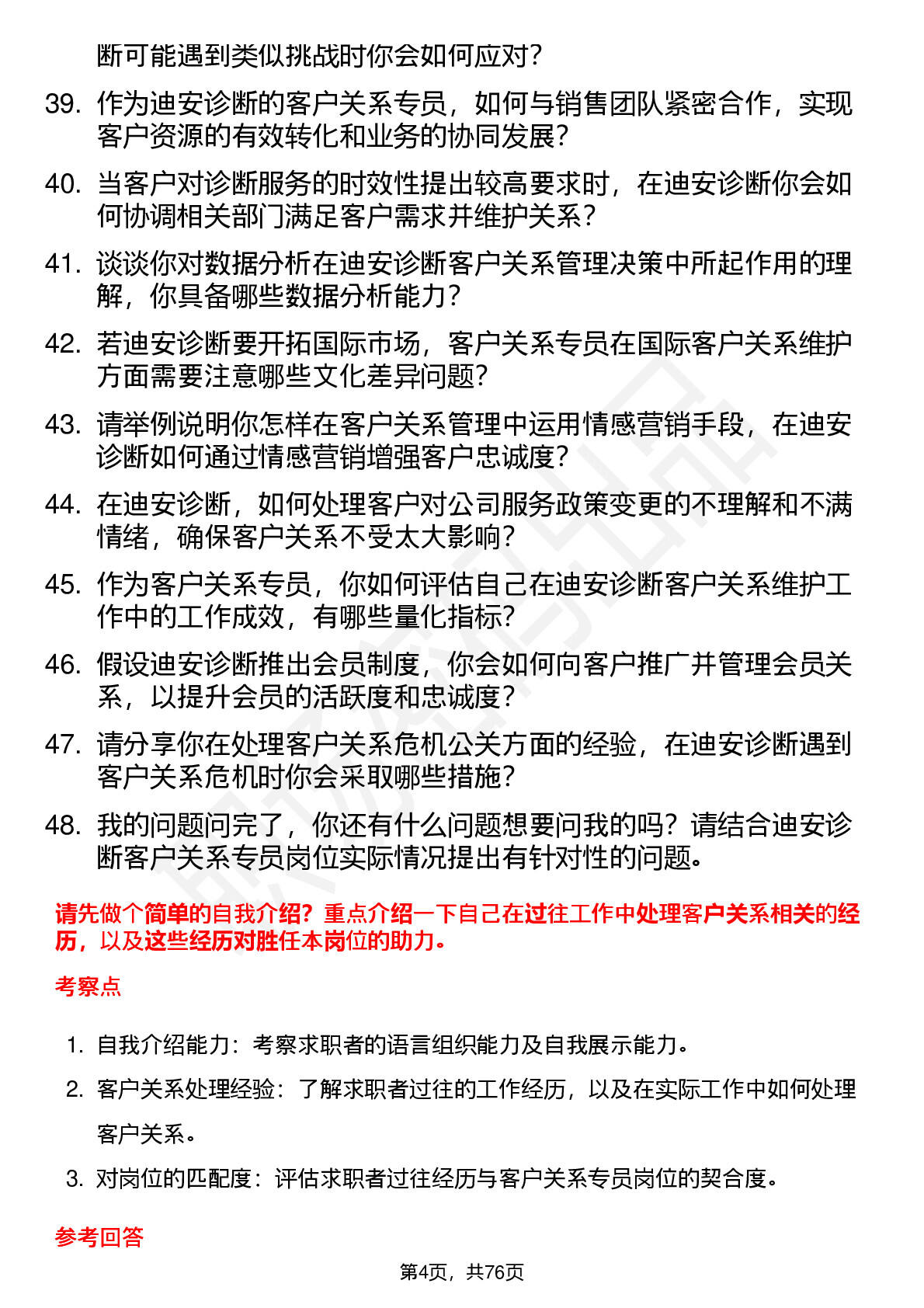 断可能遇到类似挑战时你会如何应对？

39. 作为迪安诊断的客户关系专员，如何与销售团队紧密合作，实现客户资源的有效转化和业务的协同发展？

40. 当客户对诊断服务的时效性提出较高要求时，在迪安诊断你会如何协调相关部门满足客户需求并维护关系？

41. 谈谈你对数据分析在迪安诊断客户关系管理决策中所起作用的理解，你具备哪些数据分析能力？

42. 若迪安诊断要开拓国际市场，客户关系专员在国际客户关系维护方面需要注意哪些文化差异问题？

43. 请举例说明你怎样在客户关系管理中运用情感营销手段，在迪安诊断如何通过情感营销增强客户忠诚度？

44. 在迪安诊断，如何处理客户对公司服务政策变更的不理解和不满情绪，确保客户关系不受太大影响？

45. 作为客户关系专员，你如何评估自己在迪安诊断客户关系维护工作中的工作成效，有哪些量化指标？

46. 假设迪安诊断推出会员制度，你会如何向客户推广并管理会员关系，以提升会员的活跃度和忠诚度？

47. 请分享你在处理客户关系危机公关方面的经验，在迪安诊断遇到客户关系危机时你会采取哪些措施？

48. 我的问题问完了，你还有什么问题想要问我的吗？请结合迪安诊断客户关系专员岗位实际情况提出有针对性的问题。

请先做个简单的自我介绍？重点介绍一下自己在过往工作中处理客户关系相关的经历，以及这些经历对胜任本岗位的助力。

考察点

1. 自我介绍能力：考察求职者的语言组织能力及自我展示能力。
2. 客户关系处理经验：了解求职者过往的工作经历，以及在实际工作中如何处理客户关系。
3. 对岗位的匹配度：评估求职者过往经历与客户关系专员岗位的契合度。

参考回答

第4页，共76页